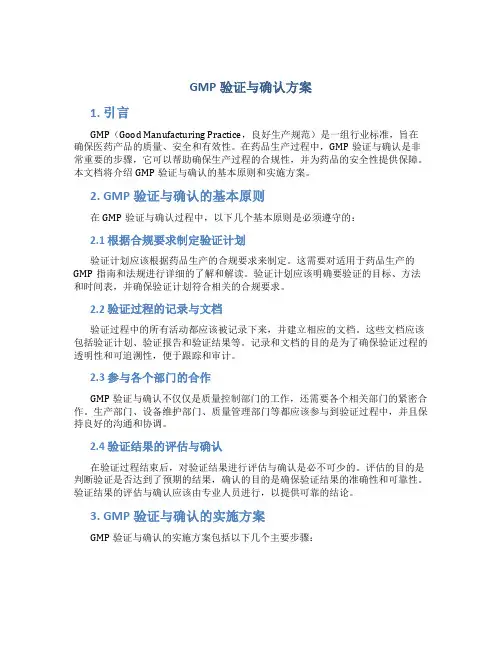 GMP 验证与确认方案

1. 引言

GMP（Good Manufacturing Practice，良好生产规范）是一组行业标准，旨在确保医药产品的质量、安全和有效性。在药品生产过程中，GMP 验证与确认是非常重要的步骤，它可以帮助确保生产过程的合规性，并为药品的安全性提供保障。本文档将介绍 GMP 验证与确认的基本原则和实施方案。

2. GMP 验证与确认的基本原则

在 GMP 验证与确认过程中，以下几个基本原则是必须遵守的：

2.1 根据合规要求制定验证计划

验证计划应该根据药品生产的合规要求来制定。这需要对适用于药品生产的 GMP 指南和法规进行详细的了解和解读。验证计划应该明确要验证的目标、方法和时间表，并确保验证计划符合相关的合规要求。

2.2 验证过程的记录与文档

验证过程中的所有活动都应该被记录下来，并建立相应的文档。这些文档应该包括验证计划、验证报告和验证结果等。记录和文档的目的是为了确保验证过程的透明性和可追溯性，便于跟踪和审计。

2.3 参与各个部门的合作

GMP 验证与确认不仅仅是质量控制部门的工作，还需要各个相关部门的紧密合作。生产部门、设备维护部门、质量管理部门等都应该参与到验证过程中，并且保持良好的沟通和协调。

2.4 验证结果的评估与确认

在验证过程结束后，对验证结果进行评估与确认是必不可少的。评估的目的是判断验证是否达到了预期的结果，确认的目的是确保验证结果的准确性和可靠性。验证结果的评估与确认应该由专业人员进行，以提供可靠的结论。

3. GMP 验证与确认的实施方案

GMP 验证与确认的实施方案包括以下几个主要步骤：